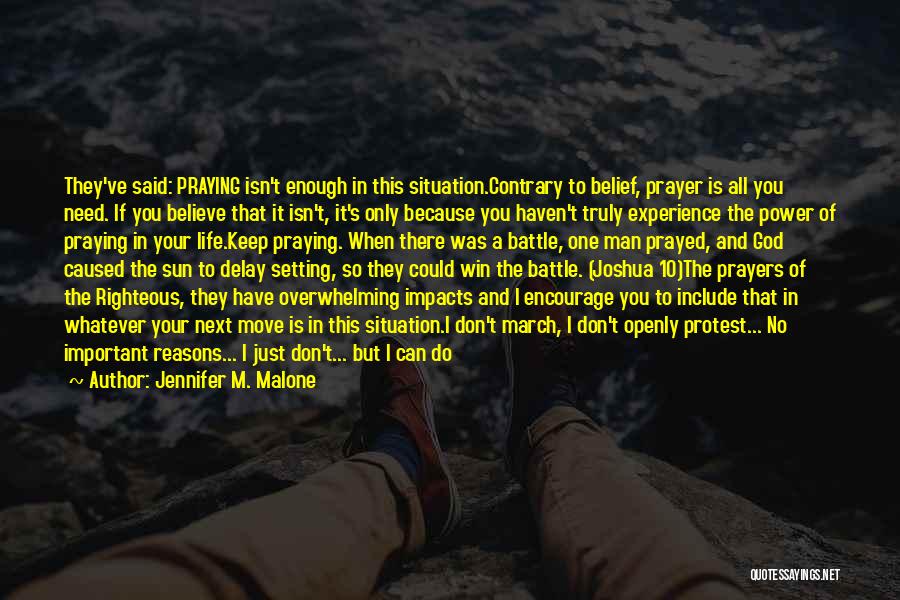 They've said: PRAYING isn't enough in this situation.Contrary to belief, prayer is all you need. If you believe that it isn't, it's only because you haven't truly experience the power of praying in your life.Keep praying. When there was a battle, one man prayed, and God caused the sun to delay setting, so they could win the battle. (Joshua 10)The prayers of the Righteous, they have overwhelming impacts and I encourage you to include that in whatever your next move is in this situation.I don't march, I don't openly protest... No important reasons... I just don't... but I can do

~ Author: Jennifer M. Malone

QUOTESSAYINGS.NET